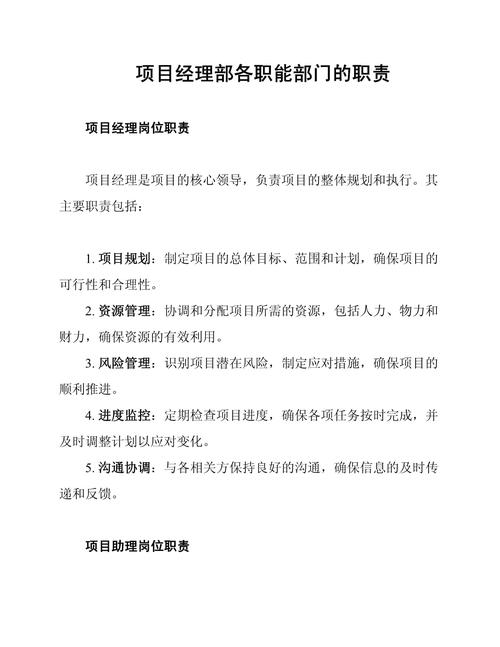 项目经理部各职能部门的职责

项目经理岗位职责

项目经理是项目的核心领导，负责项目的整体规划和执行。其主要职责包括：

1. 项目规划：制定项目的总体目标、范围和计划，确保项目的可行性和合理性。
2. 资源管理：协调和分配项目所需的资源，包括人力、物力和财力，确保资源的有效利用。
3. 风险管理：识别项目潜在风险，制定应对措施，确保项目的顺利推进。
4. 进度监控：定期检查项目进度，确保各项任务按时完成，并及时调整计划以应对变化。
5. 沟通协调：与各相关方保持良好的沟通，确保信息的及时传递和反馈。

项目助理岗位职责